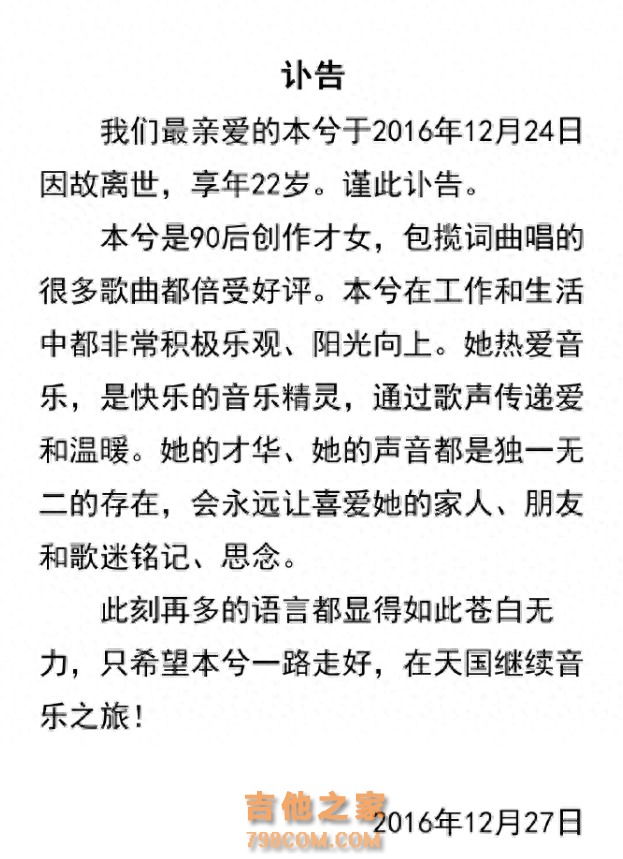 讣告

我们最亲爱的本兮于2016年12月24日因故离世，享年22岁。谨此讣告。

本兮是90后创作才女，包揽词曲唱的很多歌曲都倍受好评。本兮在工作和生活中都非常积极乐观、阳光向上。她热爱音乐，是快乐的音乐精灵，通过歌声传递爱和温暖。她的才华、她的声音都是独一无二的存在，会永远让喜爱她的家人、朋友和歌迷铭记、思念。

此刻再多的语言都显得如此苍白无力，只希望本兮一路走好，在天国继续音乐之旅！

吉他之家
798COM.COM
2016年12月27日